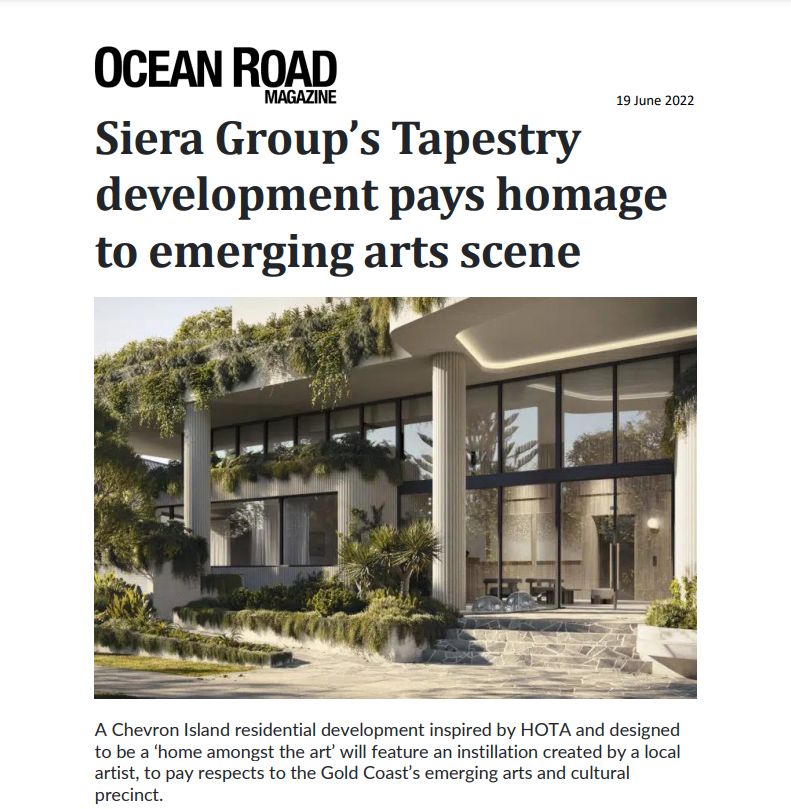 OCEAN ROAD
MAGAZINE

19 June 2022

Siera Group's Tapestry development pays homage to emerging arts scene

A Chevron Island residential development inspired by HOTA and designed to be a 'home amongst the art' will feature an instillation created by a local artist, to pay respects to the Gold Coast's emerging arts and cultural precinct.